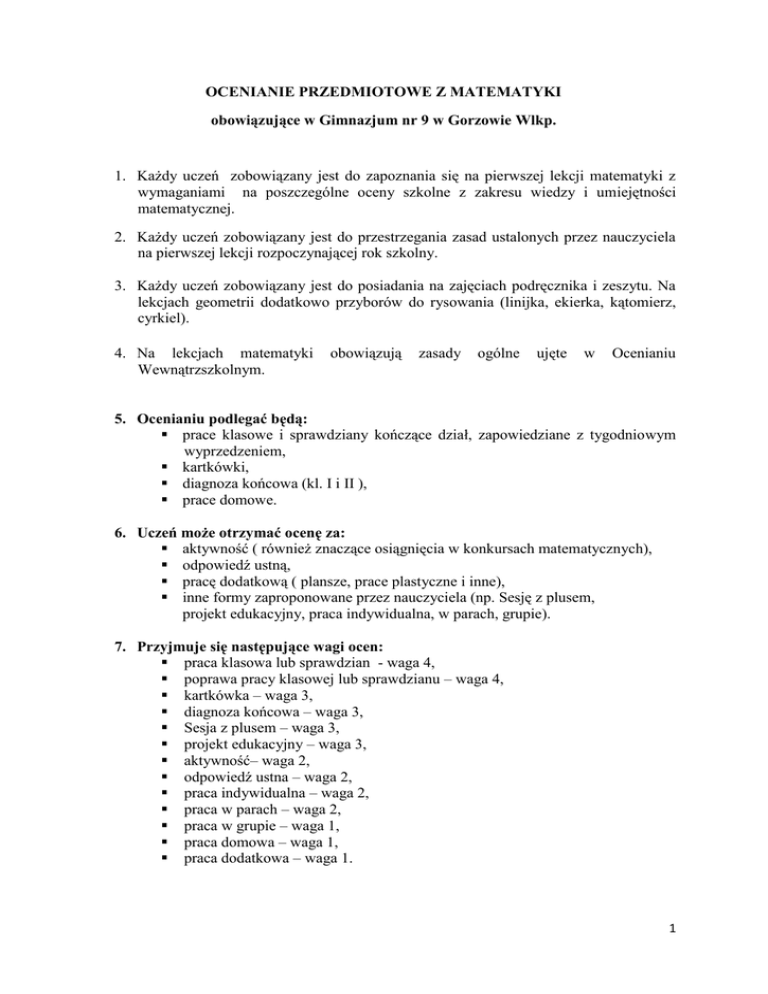 OCENIANIE PRZEDMIOTOWE Z MATEMATYKI

obowiązujące w Gimnazjum nr 9 w Gorzowie Wlkp.

1. Każdy uczeń zobowiązany jest do zapoznania się na pierwszej lekcji matematyki z wymaganiami na poszczególne oceny szkolne z zakresu wiedzy i umiejętności matematycznej.

2. Każdy uczeń zobowiązany jest do przestrzegania zasad ustalonych przez nauczyciela na pierwszej lekcji rozpoczynającej rok szkolny.

3. Każdy uczeń zobowiązany jest do posiadania na zajęciach podręcznika i zeszytu. Na lekcjach geometrii dodatkowo przyborów do rysowania (linijka, ekierka, kątomierz, cyrkiel).

4. Na lekcjach matematyki obowiązują zasady ogólne ujęte w Ocenianiu Wewnątrzszkolnym.

5. Ocenianiu podlegać będą:
▪ prace klasowe i sprawdziany kończące dział, zapowiedziane z tygodniowym wyprzedzeniem,
▪ kartkówki,
▪ diagnoza końcowa (kl. I i II ),
▪ prace domowe.

6. Uczeń może otrzymać ocenę za:
▪ aktywność ( również znaczące osiągnięcia w konkursach matematycznych),
▪ odpowiedź ustną,
▪ pracę dodatkową ( plansze, prace plastyczne i inne),
▪ inne formy zaproponowane przez nauczyciela (np. Sesję z plusem, projekt edukacyjny, praca indywidualna, w parach, grupie).

7. Przyjmuje się następujące wagi ocen:
▪ praca klasowa lub sprawdzian - waga 4,
▪ poprawa pracy klasowej lub sprawdzianu – waga 4,
▪ kartkówka – waga 3,
▪ diagnoza końcowa – waga 3,
▪ Sesja z plusem – waga 3,
▪ projekt edukacyjny – waga 3,
▪ aktywność– waga 2,
▪ odpowiedź ustna – waga 2,
▪ praca indywidualna – waga 2,
▪ praca w parach – waga 2,
▪ praca w grupie – waga 1,
▪ praca domowa – waga 1,
▪ praca dodatkowa – waga 1.

1